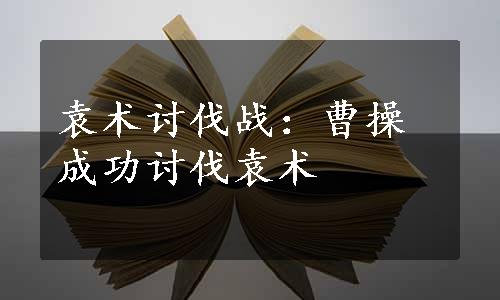 袁术讨伐战：曹操成功讨伐袁术